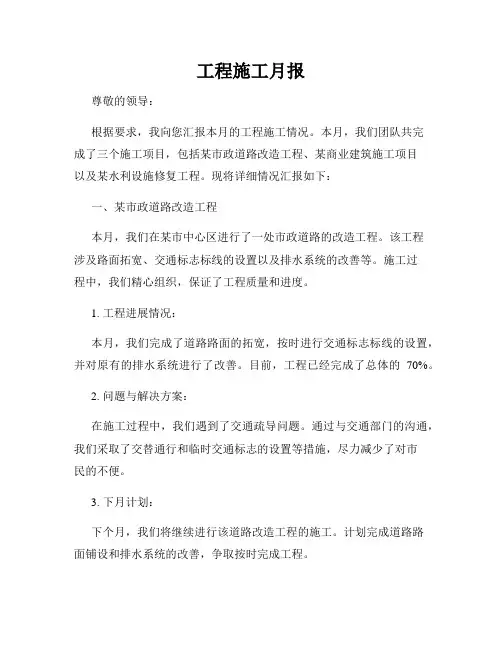 工程施工月报

尊敬的领导：

根据要求，我向您汇报本月的工程施工情况。本月，我们团队共完成了三个施工项目，包括某市政道路改造工程、某商业建筑施工项目以及某水利设施修复工程。现将详细情况汇报如下：

一、某市政道路改造工程

本月，我们在某市中心区进行了一处市政道路的改造工程。该工程涉及路面拓宽、交通标志标线的设置以及排水系统的改善等。施工过程中，我们精心组织，保证了工程质量和进度。

1. 工程进展情况：

本月，我们完成了道路路面的拓宽，按时进行交通标志标线的设置，并对原有的排水系统进行了改善。目前，工程已经完成了总体的 70%。

2. 问题与解决方案：

在施工过程中，我们遇到了交通疏导问题。通过与交通部门的沟通，我们采取了交替通行和临时交通标志的设置等措施，尽力减少了对市民的不便。

3. 下月计划：

下个月，我们将继续进行该道路改造工程的施工。计划完成道路路面铺设和排水系统的改善，争取按时完成工程。